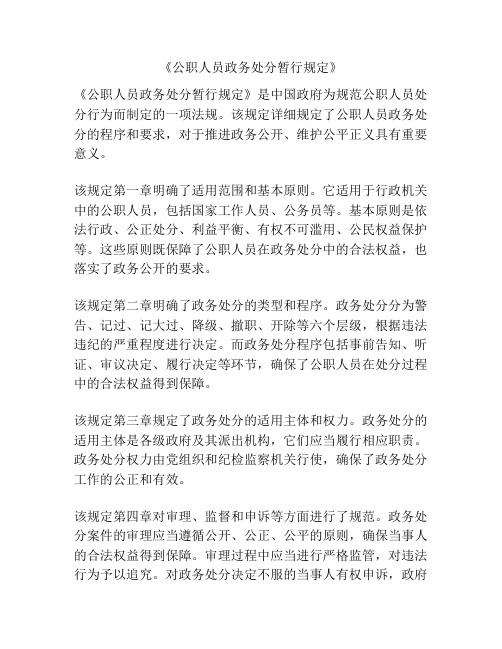 《公职人员政务处分暂行规定》

《公职人员政务处分暂行规定》是中国政府为规范公职人员处分行为而制定的一项法规。该规定详细规定了公职人员政务处分的程序和要求，对于推进政务公开、维护公平正义具有重要意义。

该规定第一章明确了适用范围和基本原则。它适用于行政机关中的公职人员，包括国家工作人员、公务员等。基本原则是依法行政、公正处分、利益平衡、有权不可滥用、公民权益保护等。这些原则既保障了公职人员在政务处分中的合法权益，也落实了政务公开的要求。

该规定第二章明确了政务处分的类型和程序。政务处分分为警告、记过、记大过、降级、撤职、开除等六个层级，根据违法违纪的严重程度进行决定。而政务处分程序包括事前告知、听证、审议决定、履行决定等环节，确保了公职人员在处分过程中的合法权益得到保障。

该规定第三章规定了政务处分的适用主体和权力。政务处分的适用主体是各级政府及其派出机构，它们应当履行相应职责。政务处分权力由党组织和纪检监察机关行使，确保了政务处分工作的公正和有效。

该规定第四章对审理、监督和申诉等方面进行了规范。政务处分案件的审理应当遵循公开、公正、公平的原则，确保当事人的合法权益得到保障。审理过程中应当进行严格监管，对违法行为予以追究。对政务处分决定不服的当事人有权申诉，政府